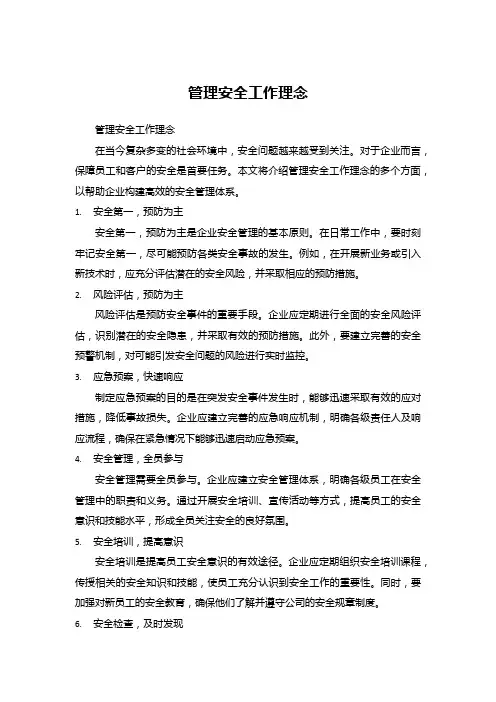 管理安全工作理念

管理安全工作理念

在当今复杂多变的社会环境中，安全问题越来越受到关注。对于企业而言，保障员工和客户的安全是首要任务。本文将介绍管理安全工作理念的多个方面，以帮助企业构建高效的安全管理体系。

1. 安全第一，预防为主

安全第一，预防为主是企业安全管理的基本原则。在日常工作中，要时刻牢记安全第一，尽可能预防各类安全事故的发生。例如，在开展新业务或引入新技术时，应充分评估潜在的安全风险，并采取相应的预防措施。

2. 风险评估，预防为主

风险评估是预防安全事件的重要手段。企业应定期进行全面的安全风险评估，识别潜在的安全隐患，并采取有效的预防措施。此外，要建立完善的安全预警机制，对可能引发安全问题的风险进行实时监控。

3. 应急预案，快速响应

制定应急预案的目的是在突发安全事件发生时，能够迅速采取有效的应对措施，降低事故损失。企业应建立完善的应急响应机制，明确各级责任人及响应流程，确保在紧急情况下能够迅速启动应急预案。

4. 安全管理，全员参与

安全管理需要全员参与。企业应建立安全管理体系，明确各级员工在安全管理中的职责和义务。通过开展安全培训、宣传活动等方式，提高员工的安全意识和技能水平，形成全员关注安全的良好氛围。

5. 安全培训，提高意识

安全培训是提高员工安全意识的有效途径。企业应定期组织安全培训课程，传授相关的安全知识和技能，使员工充分认识到安全工作的重要性。同时，要加强对新员工的安全教育，确保他们了解并遵守公司的安全规章制度。

6. 安全检查，及时发现